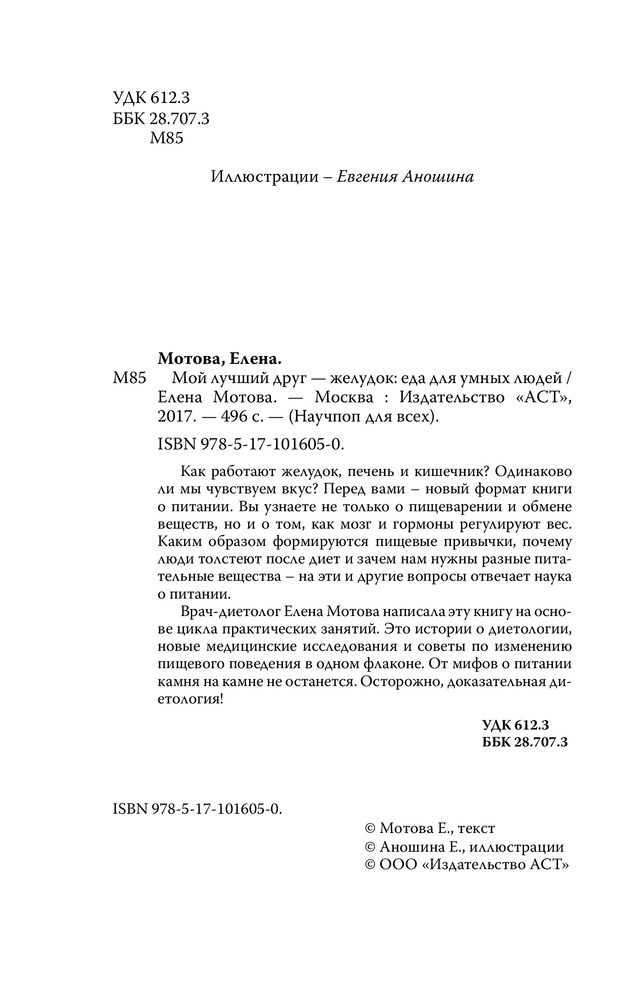 УДК 612.3
ББК 28.707.3
М85

Иллюстрации – Евгения Аношина

Мотова, Елена.
М85 Мой лучший друг — желудок: еда для умных людей / Елена Мотова. — Москва : Издательство «АСТ», 2017. — 496 с. — (Научпоп для всех).

ISBN 978-5-17-101605-0.

Как работают желудок, печень и кишечник? Одинаково ли мы чувствуем вкус? Перед вами – новый формат книги о питании. Вы узнаете не только о пищеварении и обмене веществ, но и о том, как мозг и гормоны регулируют вес. Каким образом формируются пищевые привычки, почему люди толстеют после диет и зачем нам нужны разные питательные вещества – на эти и другие вопросы отвечает наука о питании.

Врач-диетолог Елена Мотова написала эту книгу на основе цикла практических занятий. Это истории о диетологии, новые медицинские исследования и советы по изменению пищевого поведения в одном флаконе. От мифов о питании камня на камне не останется. Осторожно, доказательная диетология!

УДК 612.3
ББК 28.707.3

ISBN 978-5-17-101605-0.

© Мотова Е., текст
© Аношина Е., иллюстрации
© ООО «Издательство АСТ»